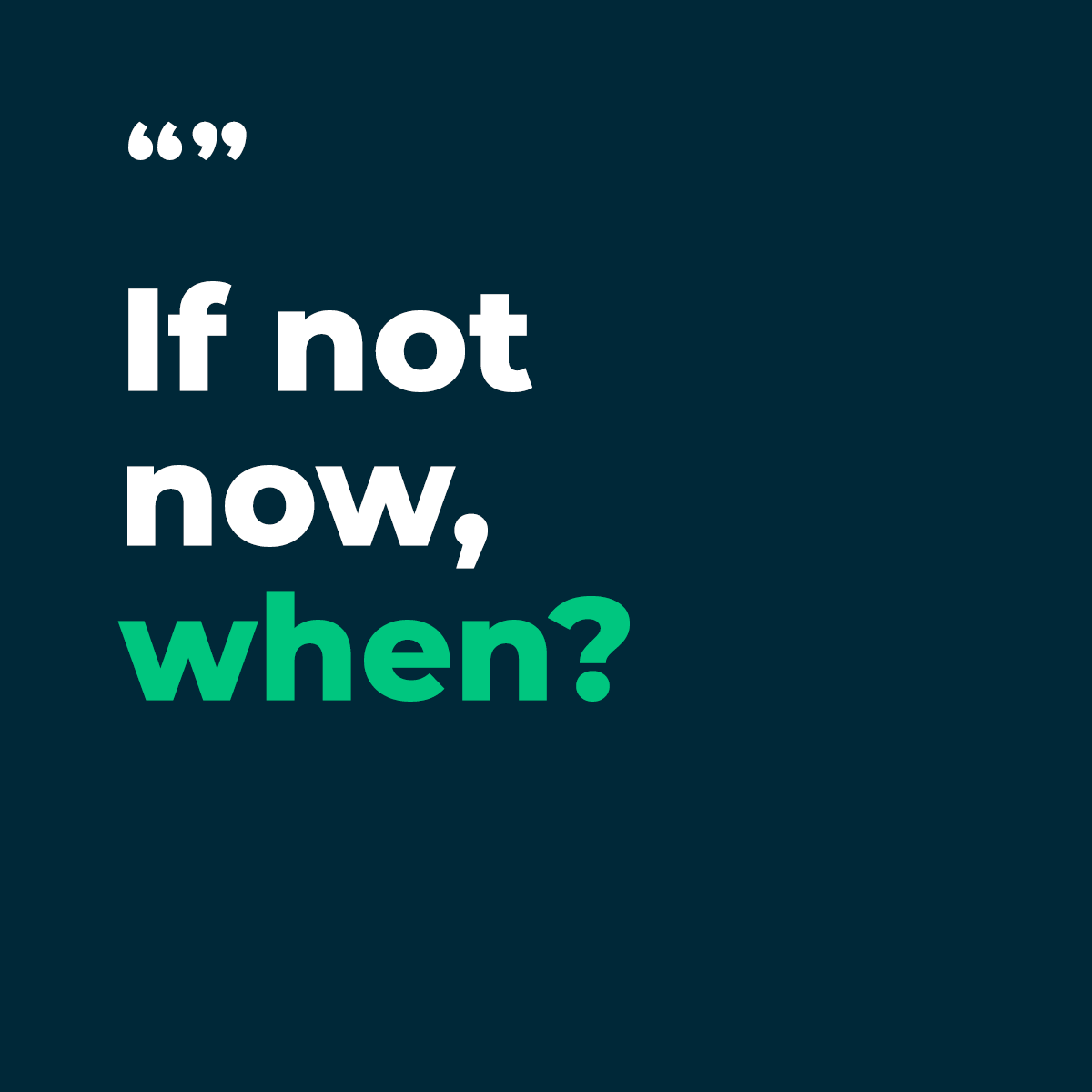 “”

If not now, when?